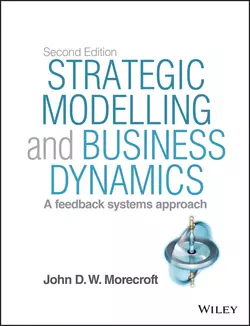 Second Edition
STRATEGIC MODELLING and BUSINESS DYNAMICS
A feedback systems approach

John D. W. Morecroft

WILEY